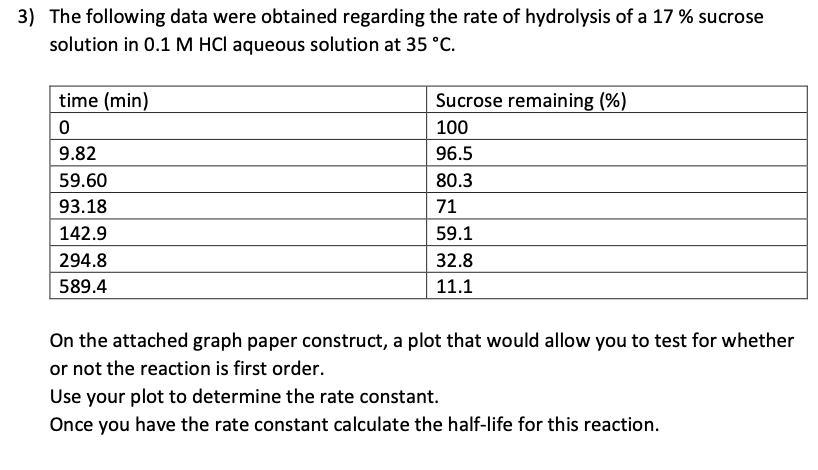 3) The following data were obtained regarding the rate of hydrolysis of a 17 % sucrose solution in 0.1 M HCl aqueous solution at 35 °C.

| time (min) | Sucrose remaining (%) |
|---|---|
| 0 | 100 |
| 9.82 | 96.5 |
| 59.60 | 80.3 |
| 93.18 | 71 |
| 142.9 | 59.1 |
| 294.8 | 32.8 |
| 589.4 | 11.1 |

On the attached graph paper construct, a plot that would allow you to test for whether or not the reaction is first order.
Use your plot to determine the rate constant.
Once you have the rate constant calculate the half-life for this reaction.